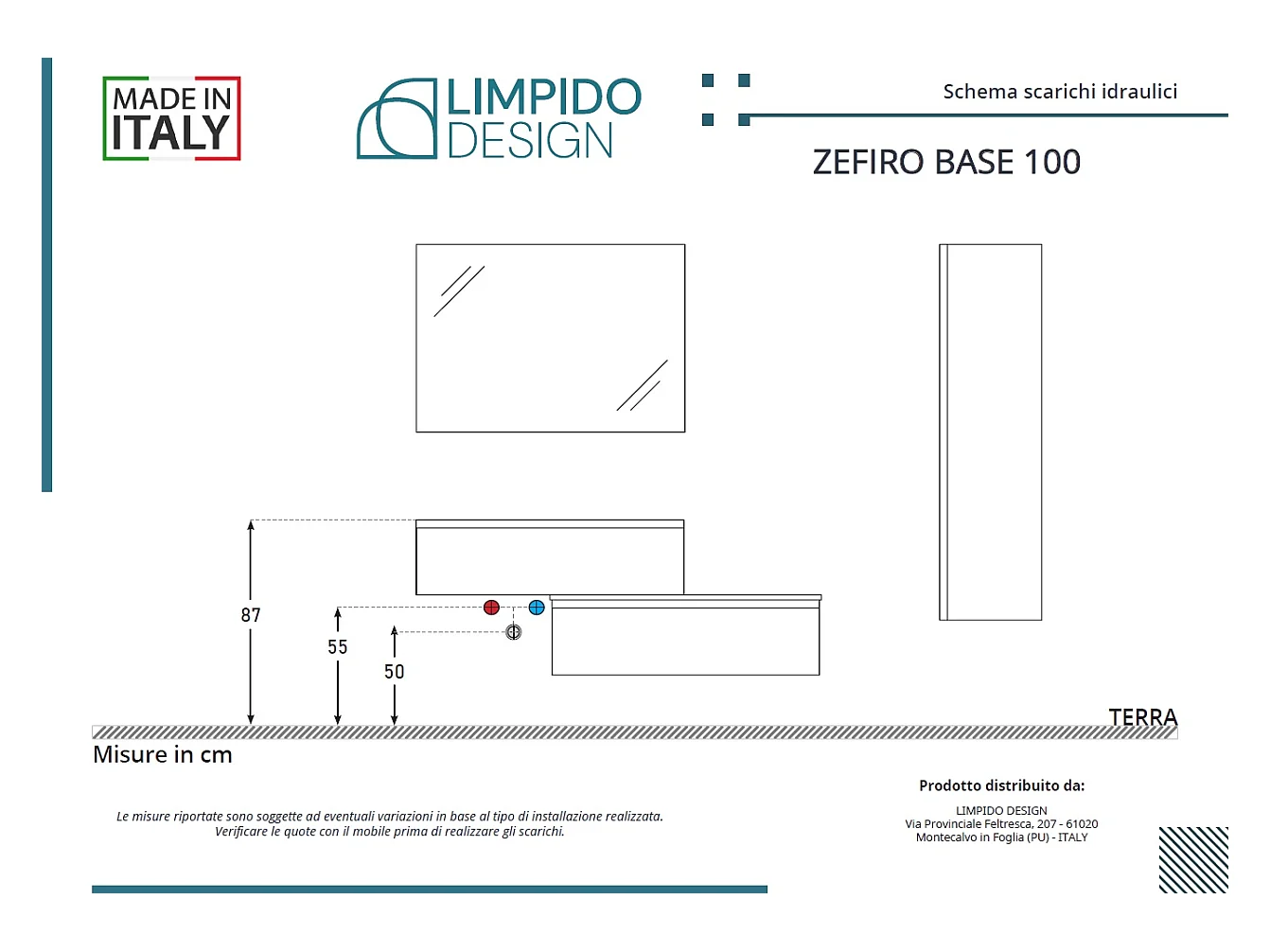 MADE IN ITALY

LIMPIDO DESIGN

Schema scarichi idraulici

ZEFIRO BASE 100

87

55

50

TERRA

Misure in cm

Le misure riportate sono soggette ad eventuali variazioni in base al tipo di installazione realizzata.
Verificare le quote con il mobile prima di realizzare gli scarichi.

Prodotto distribuito da:

LIMPIDO DESIGN
Via Provinciale Feltresca, 207 - 61020
Montecalvo in Foglia (PU) - ITALY